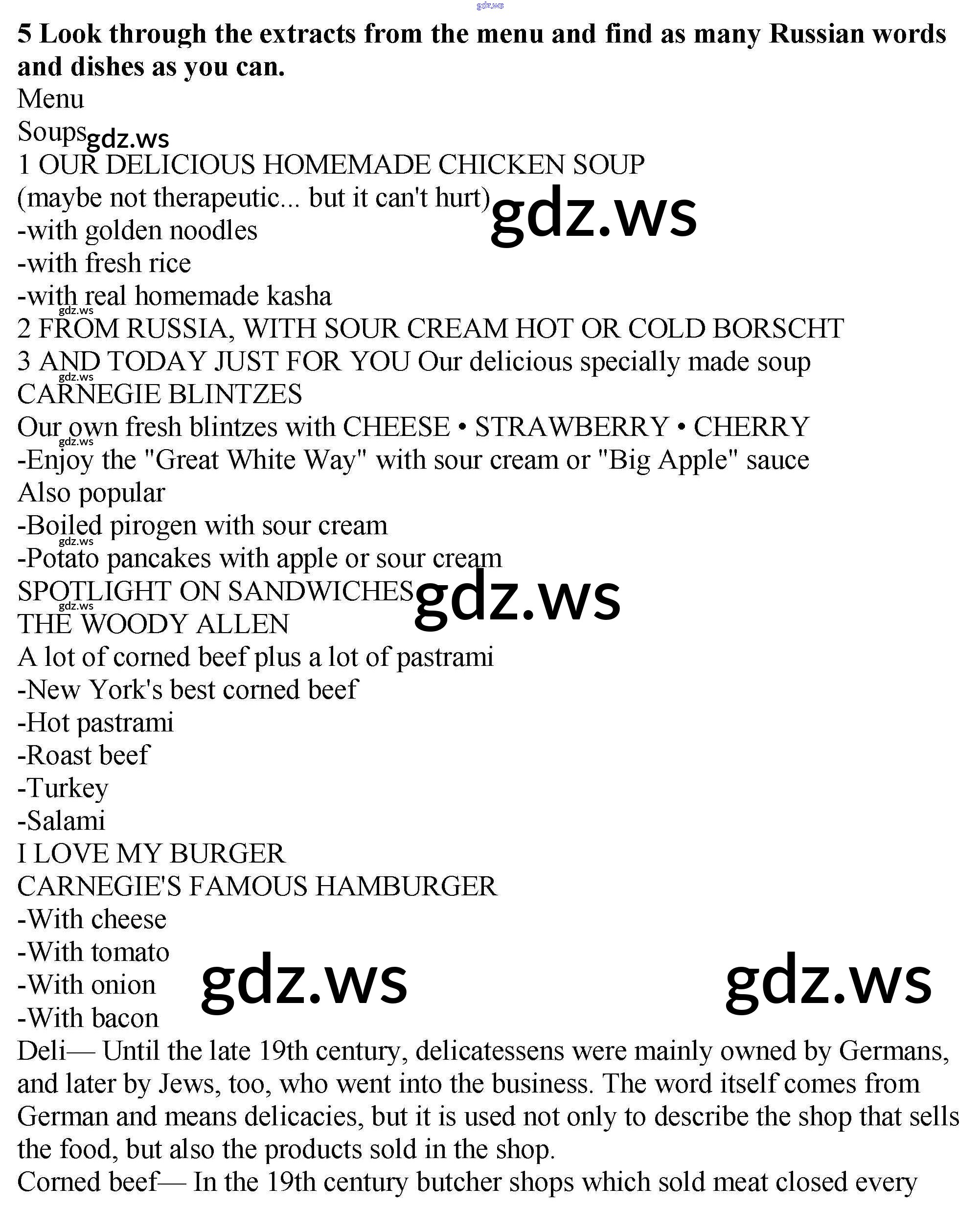 5 Look through the extracts from the menu and find as many Russian words and dishes as you can.

Menu

Soups

1 OUR DELICIOUS HOMEMADE CHICKEN SOUP

(maybe not therapeutic... but it can't hurt)

-with golden noodles

-with fresh rice

-with real homemade kasha

2 FROM RUSSIA, WITH SOUR CREAM HOT OR COLD BORSCHT

3 AND TODAY JUST FOR YOU Our delicious specially made soup

CARNEGIE BLINTZES

Our own fresh blintzes with CHEESE • STRAWBERRY • CHERRY

-Enjoy the "Great White Way" with sour cream or "Big Apple" sauce

Also popular

-Boiled pirogen with sour cream

-Potato pancakes with apple or sour cream

SPOTLIGHT ON SANDWICHES

THE WOODY ALLEN

A lot of corned beef plus a lot of pastrami

-New York's best corned beef

-Hot pastrami

-Roast beef

-Turkey

-Salami

I LOVE MY BURGER

CARNEGIE'S FAMOUS HAMBURGER

-With cheese

-With tomato

-With onion

-With bacon

Deli— Until the late 19th century, delicatessens were mainly owned by Germans, and later by Jews, too, who went into the business. The word itself comes from German and means delicacies, but it is used not only to describe the shop that sells the food, but also the products sold in the shop.

Corned beef— In the 19th century butcher shops which sold meat closed every

gdz.ws